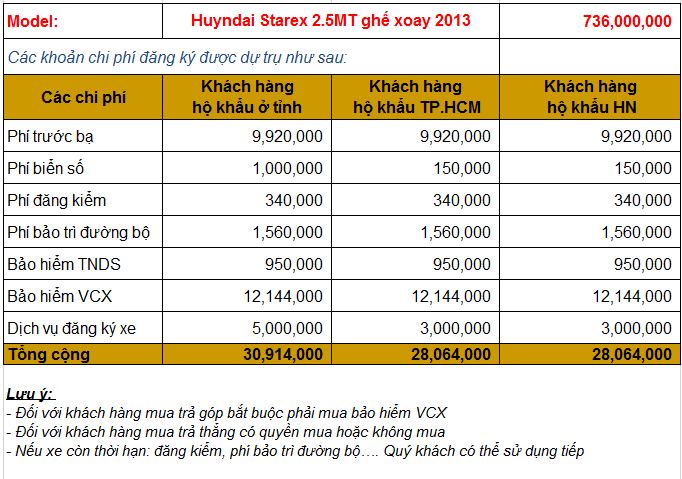 | Model: | Huyndai Starex 2.5MT ghế xoay 2013 | | 736,000,000 |
|---|---|---|---|
| Các khoản chi phí đăng ký được dự trụ như sau: | | | |
| Các chi phí | Khách hàng hộ khẩu ở tỉnh | Khách hàng hộ khẩu TP.HCM | Khách hàng hộ khẩu HN |
| Phí trước bạ | 9,920,000 | 9,920,000 | 9,920,000 |
| Phí biển số | 1,000,000 | 150,000 | 150,000 |
| Phí đăng kiểm | 340,000 | 340,000 | 340,000 |
| Phí bảo trì đường bộ | 1,560,000 | 1,560,000 | 1,560,000 |
| Bảo hiểm TNDS | 950,000 | 950,000 | 950,000 |
| Bảo hiểm VCX | 12,144,000 | 12,144,000 | 12,144,000 |
| Dịch vụ đăng ký xe | 5,000,000 | 3,000,000 | 3,000,000 |
| Tổng cộng | 30,914,000 | 28,064,000 | 28,064,000 |

Lưu ý:
- Đối với khách hàng mua trả góp bắt buộc phải mua bảo hiểm VCX
- Đối với khách hàng mua trả thẳng có quyền mua hoặc không mua
- Nếu xe còn thời hạn: đăng kiểm, phí bảo trì đường bộ…. Quý khách có thể sử dụng tiếp